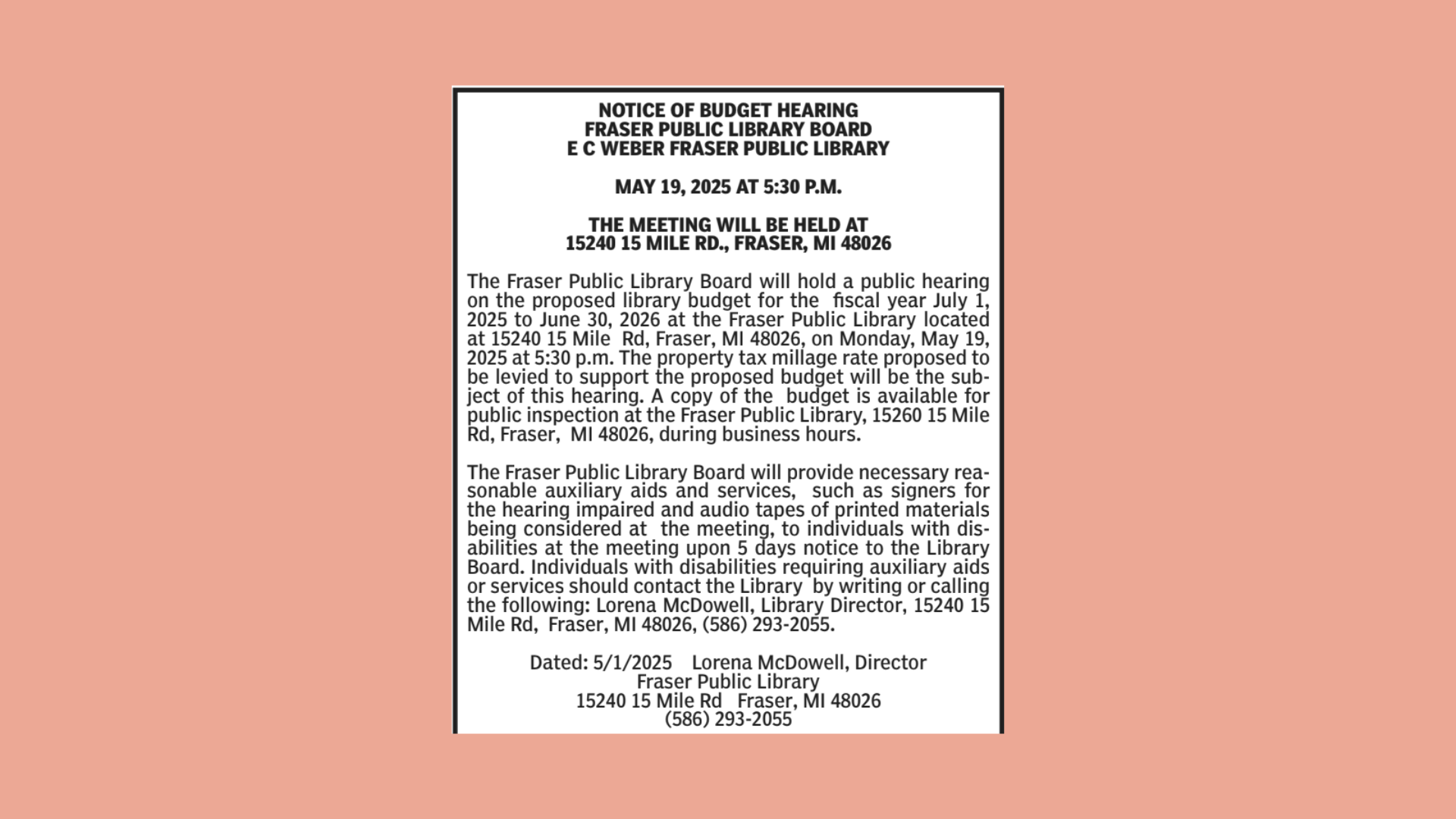 NOTICE OF BUDGET HEARING
FRASER PUBLIC LIBRARY BOARD
E C WEBER FRASER PUBLIC LIBRARY

MAY 19, 2025 AT 5:30 P.M.

THE MEETING WILL BE HELD AT
15240 15 MILE RD., FRASER, MI 48026

The Fraser Public Library Board will hold a public hearing on the proposed library budget for the fiscal year July 1, 2025 to June 30, 2026 at the Fraser Public Library located at 15240 15 Mile Rd, Fraser, MI 48026, on Monday, May 19, 2025 at 5:30 p.m. The property tax millage rate proposed to be levied to support the proposed budget will be the subject of this hearing. A copy of the budget is available for public inspection at the Fraser Public Library, 15260 15 Mile Rd, Fraser, MI 48026, during business hours.

The Fraser Public Library Board will provide necessary reasonable auxiliary aids and services, such as signers for the hearing impaired and audio tapes of printed materials being considered at the meeting, to individuals with disabilities at the meeting upon 5 days notice to the Library Board. Individuals with disabilities requiring auxiliary aids or services should contact the Library by writing or calling the following: Lorena McDowell, Library Director, 15240 15 Mile Rd, Fraser, MI 48026, (586) 293-2055.

Dated: 5/1/2025 Lorena McDowell, Director
Fraser Public Library
15240 15 Mile Rd Fraser, MI 48026
(586) 293-2055